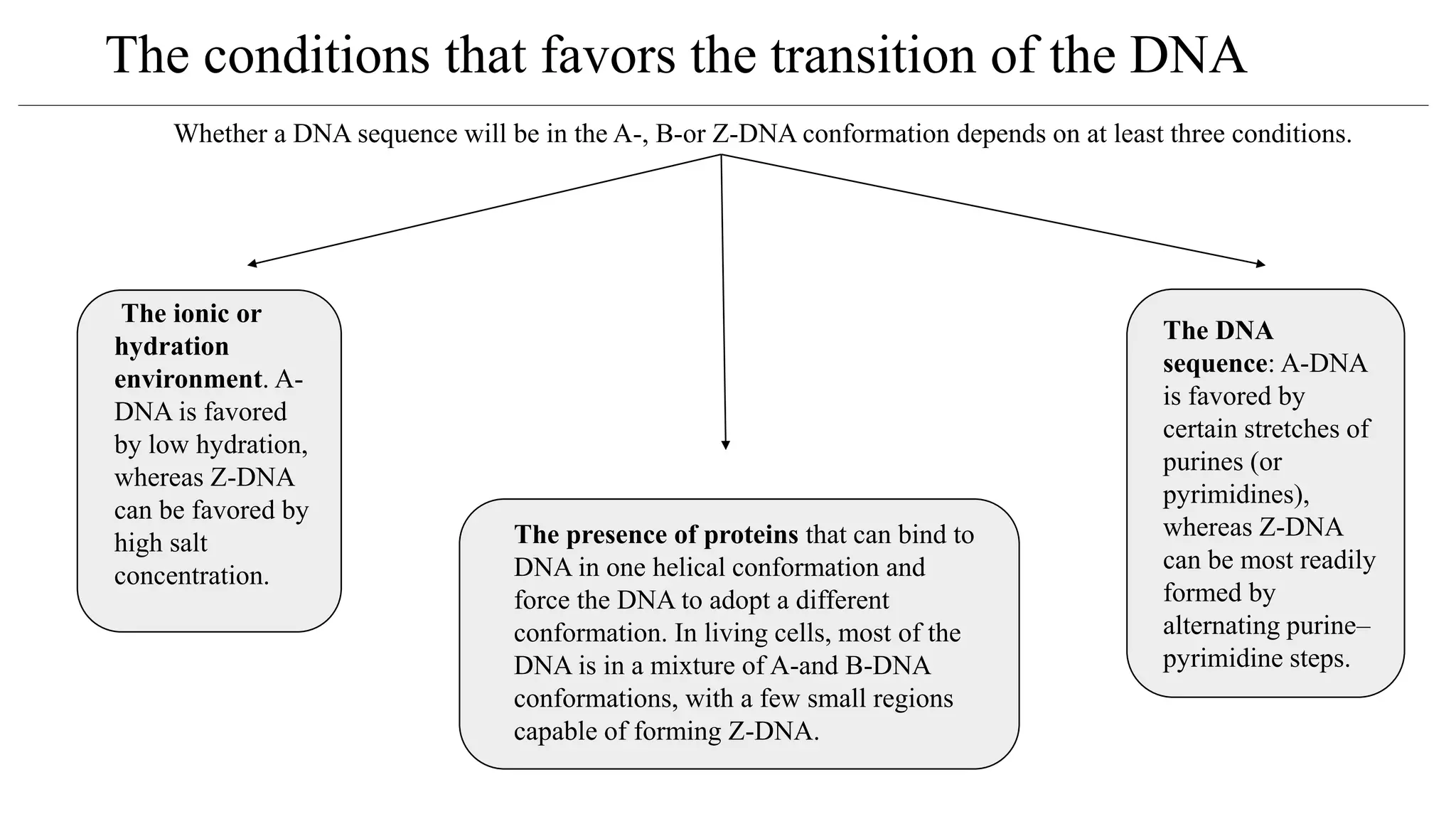 The conditions that favors the transition of the DNA

Whether a DNA sequence will be in the A-, B-or Z-DNA conformation depends on at least three conditions.

The ionic or hydration environment. A-DNA is favored by low hydration, whereas Z-DNA can be favored by high salt concentration.

The presence of proteins that can bind to DNA in one helical conformation and force the DNA to adopt a different conformation. In living cells, most of the DNA is in a mixture of A-and B-DNA conformations, with a few small regions capable of forming Z-DNA.

The DNA sequence: A-DNA is favored by certain stretches of purines (or pyrimidines), whereas Z-DNA can be most readily formed by alternating purine–pyrimidine steps.